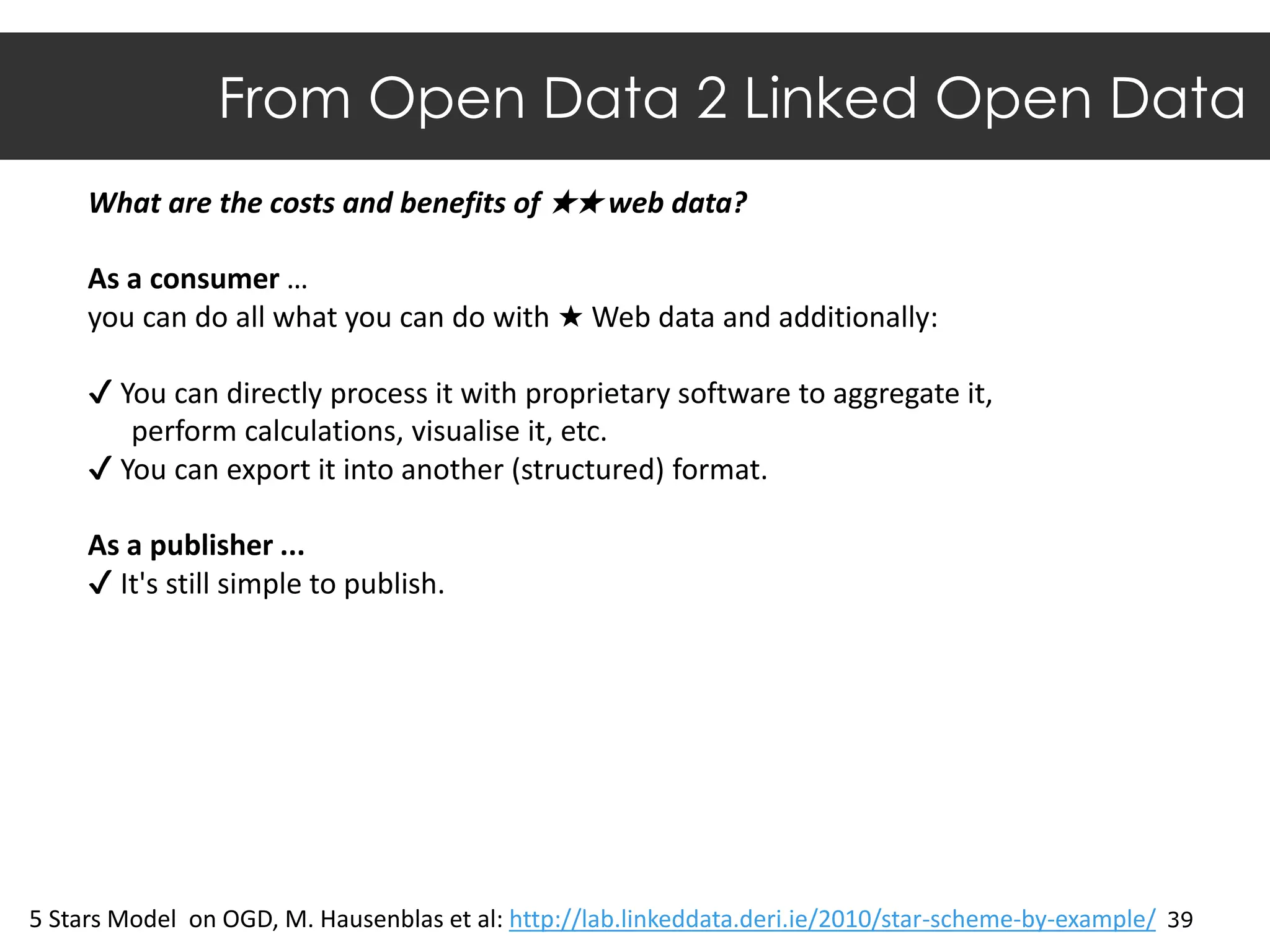 From Open Data 2 Linked Open Data

What are the costs and benefits of ★★ web data?

As a consumer ...
you can do all what you can do with ★ Web data and additionally:

✓ You can directly process it with proprietary software to aggregate it, perform calculations, visualise it, etc.
✓ You can export it into another (structured) format.

As a publisher ...
✓ It's still simple to publish.

5 Stars Model on OGD, M. Hausenblas et al: http://lab.linkeddata.deri.ie/2010/star-scheme-by-example/ 39